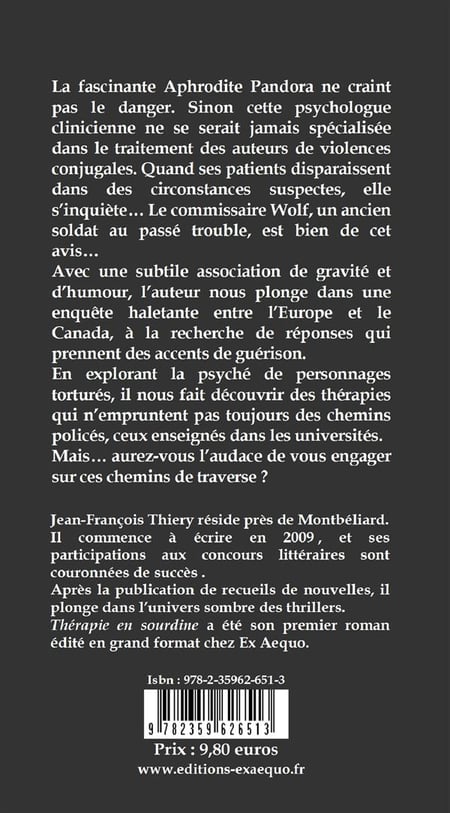 La fascinante Aphrodite Pandora ne craint pas le danger. Sinon cette psychologue clinicienne ne se serait jamais spécialisée dans le traitement des auteurs de violences conjugales. Quand ses patients disparaissent dans des circonstances suspectes, elle s'inquiète… Le commissaire Wolf, un ancien soldat au passé trouble, est bien de cet avis…

Avec une subtile association de gravité et d'humour, l'auteur nous plonge dans une enquête haletante entre l'Europe et le Canada, à la recherche de réponses qui prennent des accents de guérison.

En explorant la psyché de personnages torturés, il nous fait découvrir des thérapies qui n'empruntent pas toujours des chemins policés, ceux enseignés dans les universités.

Mais… aurez-vous l'audace de vous engager sur ces chemins de traverse ?

Jean-François Thiery réside près de Montbéliard. Il commence à écrire en 2009, et ses participations aux concours littéraires sont couronnées de succès .

Après la publication de recueils de nouvelles, il plonge dans l'univers sombre des thrillers.

Thérapie en sourdine a été son premier roman édité en grand format chez Ex Aequo.

Isbn : 978-2-35962-651-3

9 782359 626513

Prix : 9,80 euros

www.editions-exaequo.fr